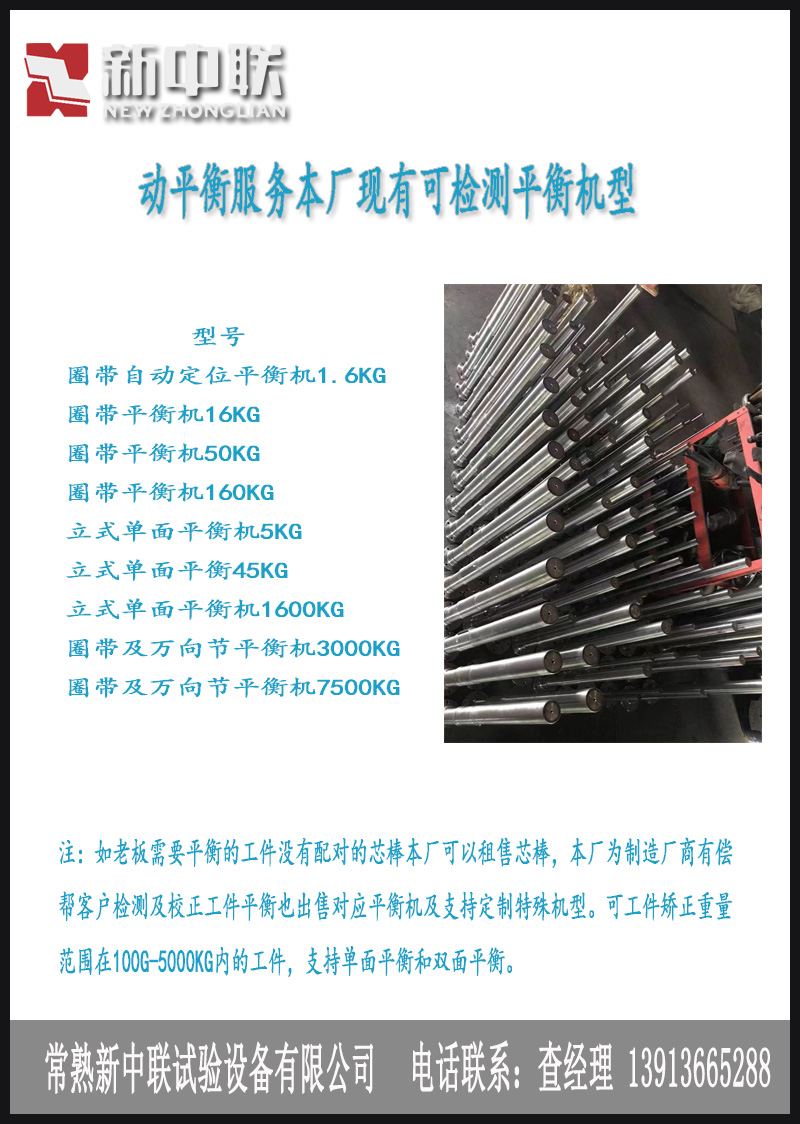 新中联
NEW ZHONGLIAN

动平衡服务本厂现有可检测平衡机型

型号
圈带自动定位平衡机1.6KG
圈带平衡机16KG
圈带平衡机50KG
圈带平衡机160KG
立式单面平衡机5KG
立式单面平衡45KG
立式单面平衡机1600KG
圈带及万向节平衡机3000KG
圈带及万向节平衡机7500KG

注：如老板需要平衡的工件没有配对的芯棒本厂可以租售芯棒，本厂为制造厂商有偿帮客户检测及校正工件平衡也出售对应平衡机及支持定制特殊机型。可工件矫正重量范围在100G-5000KG内的工件，支持单面平衡和双面平衡。

常熟新中联试验设备有限公司 电话联系：查经理 13913665288